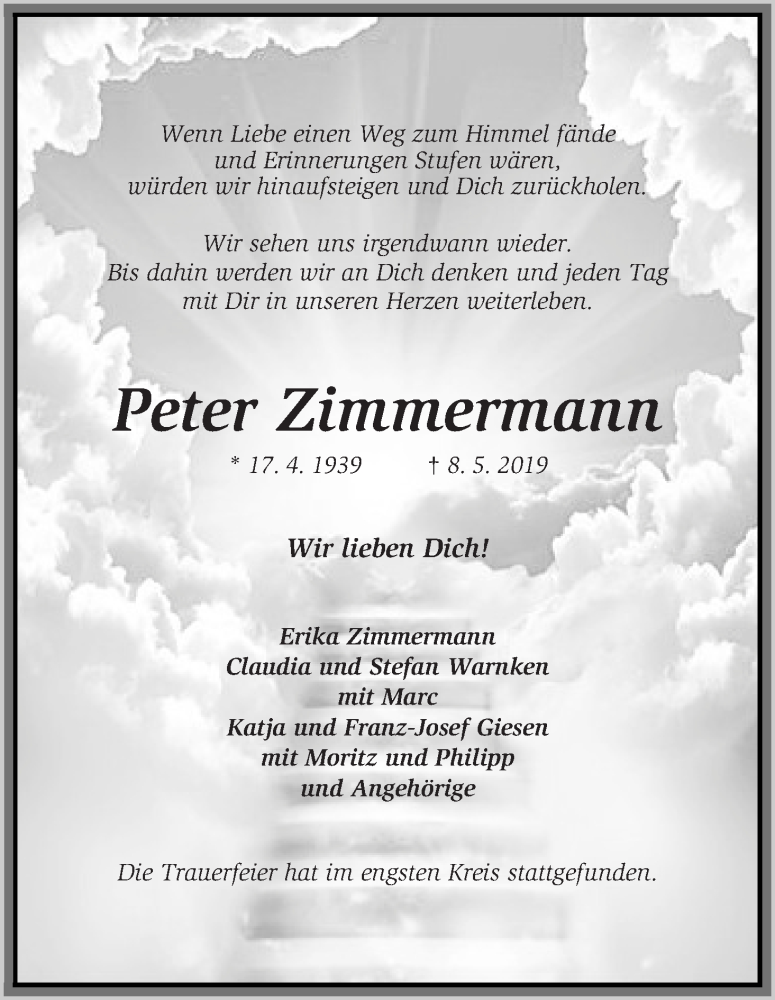 Wenn Liebe einen Weg zum Himmel fände
und Erinnerungen Stufen wären,
würden wir hinaufsteigen und Dich zurückholen.

Wir sehen uns irgendwann wieder.
Bis dahin werden wir an Dich denken und jeden Tag
mit Dir in unseren Herzen weiterleben.

Peter Zimmermann

* 17. 4. 1939 † 8. 5. 2019

Wir lieben Dich!

Erika Zimmermann
Claudia und Stefan Warnken
mit Marc
Katja und Franz-Josef Giesen
mit Moritz und Philipp
und Angehörige

Die Trauerfeier hat im engsten Kreis stattgefunden.